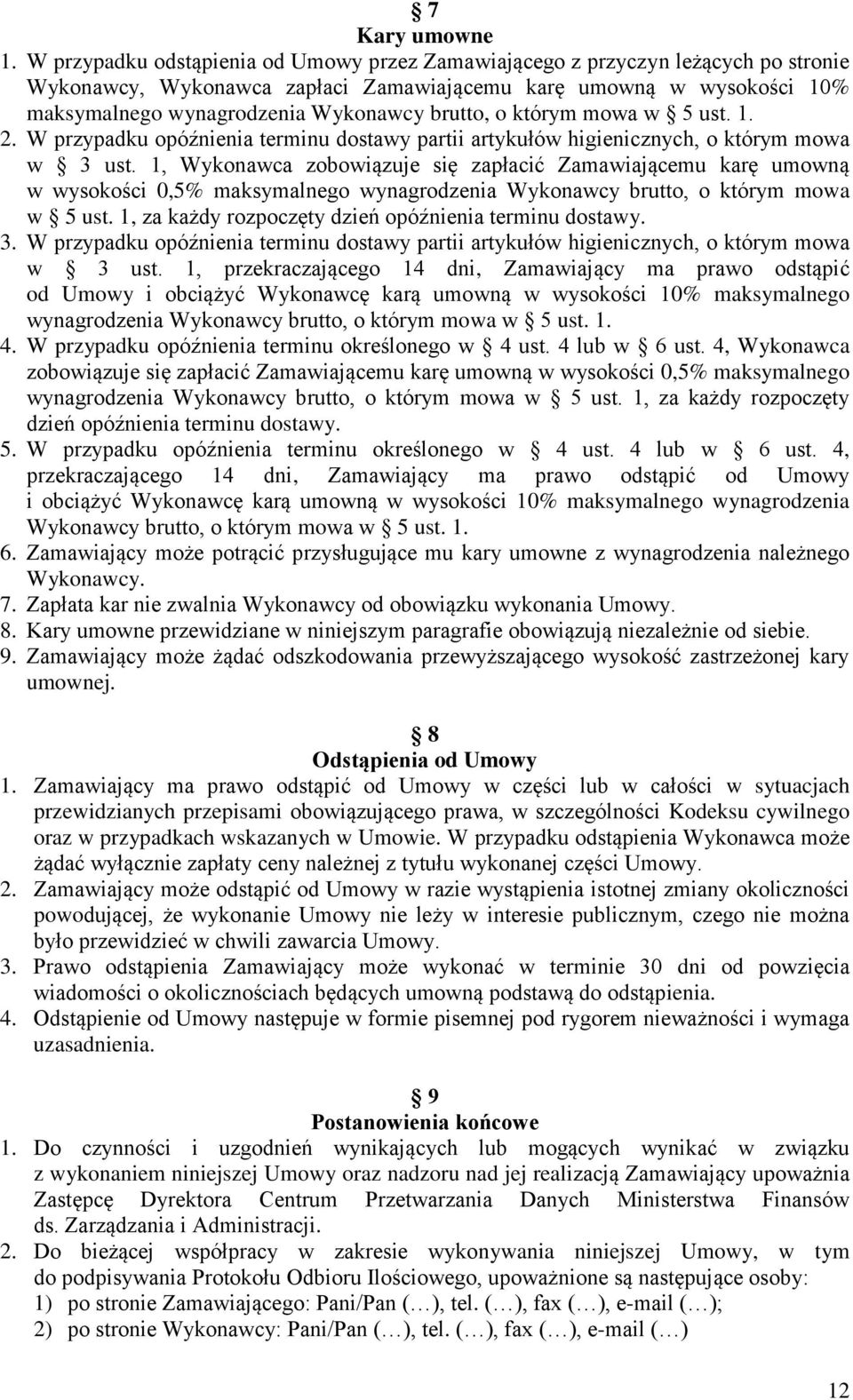 § 7
Kary umowne

1. W przypadku odstąpienia od Umowy przez Zamawiającego z przyczyn leżących po stronie Wykonawcy, Wykonawca zapłaci Zamawiającemu karę umowną w wysokości 10% maksymalnego wynagrodzenia Wykonawcy brutto, o którym mowa w § 5 ust. 1.
2. W przypadku opóźnienia terminu dostawy partii artykułów higienicznych, o którym mowa w § 3 ust. 1, Wykonawca zobowiązuje się zapłacić Zamawiającemu karę umowną w wysokości 0,5% maksymalnego wynagrodzenia Wykonawcy brutto, o którym mowa w § 5 ust. 1, za każdy rozpoczęty dzień opóźnienia terminu dostawy.
3. W przypadku opóźnienia terminu dostawy partii artykułów higienicznych, o którym mowa w § 3 ust. 1, przekraczającego 14 dni, Zamawiający ma prawo odstąpić od Umowy i obciążyć Wykonawcę karą umowną w wysokości 10% maksymalnego wynagrodzenia Wykonawcy brutto, o którym mowa w § 5 ust. 1.
4. W przypadku opóźnienia terminu określonego w § 4 ust. 4 lub w § 6 ust. 4, Wykonawca zobowiązuje się zapłacić Zamawiającemu karę umowną w wysokości 0,5% maksymalnego wynagrodzenia Wykonawcy brutto, o którym mowa w § 5 ust. 1, za każdy rozpoczęty dzień opóźnienia terminu dostawy.
5. W przypadku opóźnienia terminu określonego w § 4 ust. 4 lub w § 6 ust. 4, przekraczającego 14 dni, Zamawiający ma prawo odstąpić od Umowy i obciążyć Wykonawcę karą umowną w wysokości 10% maksymalnego wynagrodzenia Wykonawcy brutto, o którym mowa w § 5 ust. 1.
6. Zamawiający może potrącić przysługujące mu kary umowne z wynagrodzenia należnego Wykonawcy.
7. Zapłata kar nie zwalnia Wykonawcy od obowiązku wykonania Umowy.
8. Kary umowne przewidziane w niniejszym paragrafie obowiązują niezależnie od siebie.
9. Zamawiający może żądać odszkodowania przewyższającego wysokość zastrzeżonej kary umownej.

§ 8
Odstąpienia od Umowy

1. Zamawiający ma prawo odstąpić od Umowy w części lub w całości w sytuacjach przewidzianych przepisami obowiązującego prawa, w szczególności Kodeksu cywilnego oraz w przypadkach wskazanych w Umowie. W przypadku odstąpienia Wykonawca może żądać wyłącznie zapłaty ceny należnej z tytułu wykonanej części Umowy.
2. Zamawiający może odstąpić od Umowy w razie wystąpienia istotnej zmiany okoliczności powodującej, że wykonanie Umowy nie leży w interesie publicznym, czego nie można było przewidzieć w chwili zawarcia Umowy.
3. Prawo odstąpienia Zamawiający może wykonać w terminie 30 dni od powzięcia wiadomości o okolicznościach będących umowną podstawą do odstąpienia.
4. Odstąpienie od Umowy następuje w formie pisemnej pod rygorem nieważności i wymaga uzasadnienia.

§ 9
Postanowienia końcowe

1. Do czynności i uzgodnień wynikających lub mogących wynikać w związku z wykonaniem niniejszej Umowy oraz nadzoru nad jej realizacją Zamawiający upoważnia Zastępcę Dyrektora Centrum Przetwarzania Danych Ministerstwa Finansów ds. Zarządzania i Administracji.
2. Do bieżącej współpracy w zakresie wykonywania niniejszej Umowy, w tym do podpisywania Protokołu Odbioru Ilościowego, upoważnione są następujące osoby:
1) po stronie Zamawiającego: Pani/Pan (…), tel. (…), fax (…), e-mail (…);
2) po stronie Wykonawcy: Pani/Pan (…), tel. (…), fax (…), e-mail (…)

12